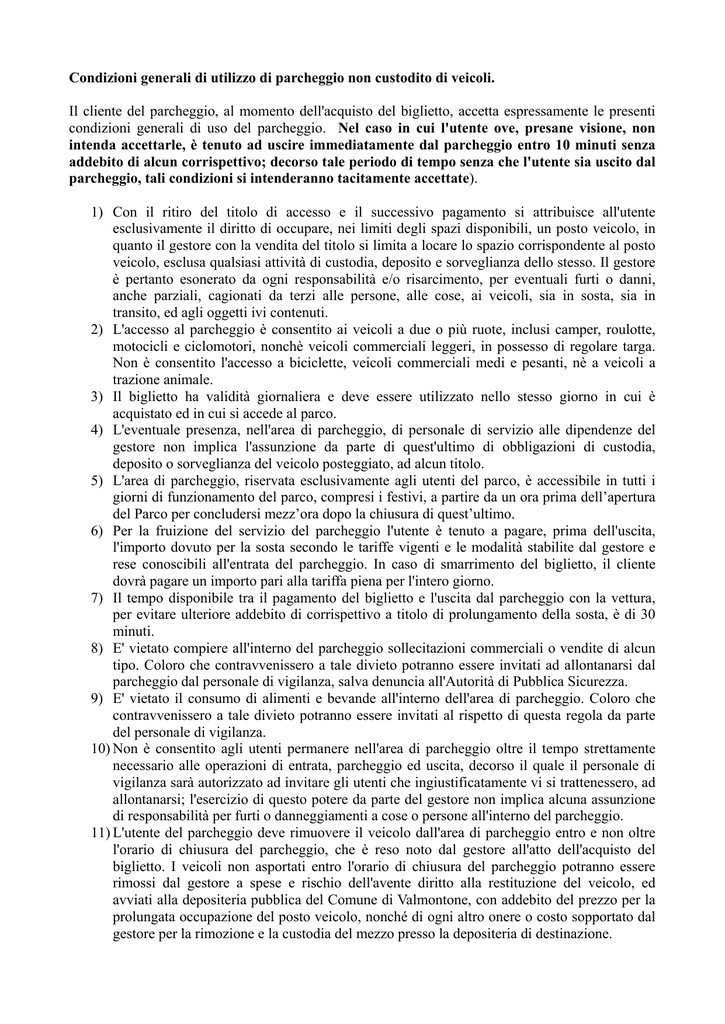 Condizioni generali di utilizzo di parcheggio non custodito di veicoli.

Il cliente del parcheggio, al momento dell'acquisto del biglietto, accetta espressamente le presenti condizioni generali di uso del parcheggio. Nel caso in cui l'utente ove, presane visione, non intenda accettarle, è tenuto ad uscire immediatamente dal parcheggio entro 10 minuti senza addebito di alcun corrispettivo; decorso tale periodo di tempo senza che l'utente sia uscito dal parcheggio, tali condizioni si intenderanno tacitamente accettate).

1) Con il ritiro del titolo di accesso e il successivo pagamento si attribuisce all'utente esclusivamente il diritto di occupare, nei limiti degli spazi disponibili, un posto veicolo, in quanto il gestore con la vendita del titolo si limita a locare lo spazio corrispondente al posto veicolo, esclusa qualsiasi attività di custodia, deposito e sorveglianza dello stesso. Il gestore è pertanto esonerato da ogni responsabilità e/o risarcimento, per eventuali furti o danni, anche parziali, cagionati da terzi alle persone, alle cose, ai veicoli, sia in sosta, sia in transito, ed agli oggetti ivi contenuti.
2) L'accesso al parcheggio è consentito ai veicoli a due o più ruote, inclusi camper, roulotte, motocicli e ciclomotori, nonchè veicoli commerciali leggeri, in possesso di regolare targa. Non è consentito l'accesso a biciclette, veicoli commerciali medi e pesanti, nè a veicoli a trazione animale.
3) Il biglietto ha validità giornaliera e deve essere utilizzato nello stesso giorno in cui è acquistato ed in cui si accede al parco.
4) L'eventuale presenza, nell'area di parcheggio, di personale di servizio alle dipendenze del gestore non implica l'assunzione da parte di quest'ultimo di obbligazioni di custodia, deposito o sorveglianza del veicolo posteggiato, ad alcun titolo.
5) L'area di parcheggio, riservata esclusivamente agli utenti del parco, è accessibile in tutti i giorni di funzionamento del parco, compresi i festivi, a partire da un ora prima dell’apertura del Parco per concludersi mezz’ora dopo la chiusura di quest’ultimo.
6) Per la fruizione del servizio del parcheggio l'utente è tenuto a pagare, prima dell'uscita, l'importo dovuto per la sosta secondo le tariffe vigenti e le modalità stabilite dal gestore e rese conoscibili all'entrata del parcheggio. In caso di smarrimento del biglietto, il cliente dovrà pagare un importo pari alla tariffa piena per l'intero giorno.
7) Il tempo disponibile tra il pagamento del biglietto e l'uscita dal parcheggio con la vettura, per evitare ulteriore addebito di corrispettivo a titolo di prolungamento della sosta, è di 30 minuti.
8) E' vietato compiere all'interno del parcheggio sollecitazioni commerciali o vendite di alcun tipo. Coloro che contravvenissero a tale divieto potranno essere invitati ad allontanarsi dal parcheggio dal personale di vigilanza, salva denuncia all'Autorità di Pubblica Sicurezza.
9) E' vietato il consumo di alimenti e bevande all'interno dell'area di parcheggio. Coloro che contravvenissero a tale divieto potranno essere invitati al rispetto di questa regola da parte del personale di vigilanza.
10) Non è consentito agli utenti permanere nell'area di parcheggio oltre il tempo strettamente necessario alle operazioni di entrata, parcheggio ed uscita, decorso il quale il personale di vigilanza sarà autorizzato ad invitare gli utenti che ingiustificatamente vi si trattenessero, ad allontanarsi; l'esercizio di questo potere da parte del gestore non implica alcuna assunzione di responsabilità per furti o danneggiamenti a cose o persone all'interno del parcheggio.
11) L'utente del parcheggio deve rimuovere il veicolo dall'area di parcheggio entro e non oltre l'orario di chiusura del parcheggio, che è reso noto dal gestore all'atto dell'acquisto del biglietto. I veicoli non asportati entro l'orario di chiusura del parcheggio potranno essere rimossi dal gestore a spese e rischio dell'avente diritto alla restituzione del veicolo, ed avviati alla depositeria pubblica del Comune di Valmontone, con addebito del prezzo per la prolungata occupazione del posto veicolo, nonché di ogni altro onere o costo sopportato dal gestore per la rimozione e la custodia del mezzo presso la depositeria di destinazione.